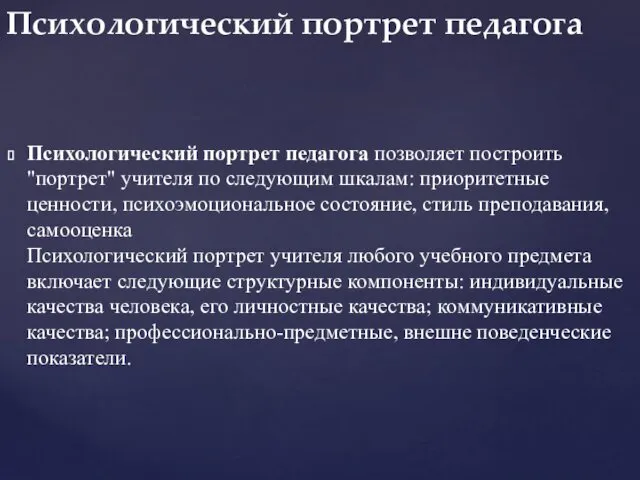 Психологический портрет педагога

Психологический портрет педагога позволяет построить "портрет" учителя по следующим шкалам: приоритетные ценности, психоэмоциональное состояние, стиль преподавания, самооценка
Психологический портрет учителя любого учебного предмета включает следующие структурные компоненты: индивидуальные качества человека, его личностные качества; коммуникативные качества; профессионально-предметные, внешне поведенческие показатели.